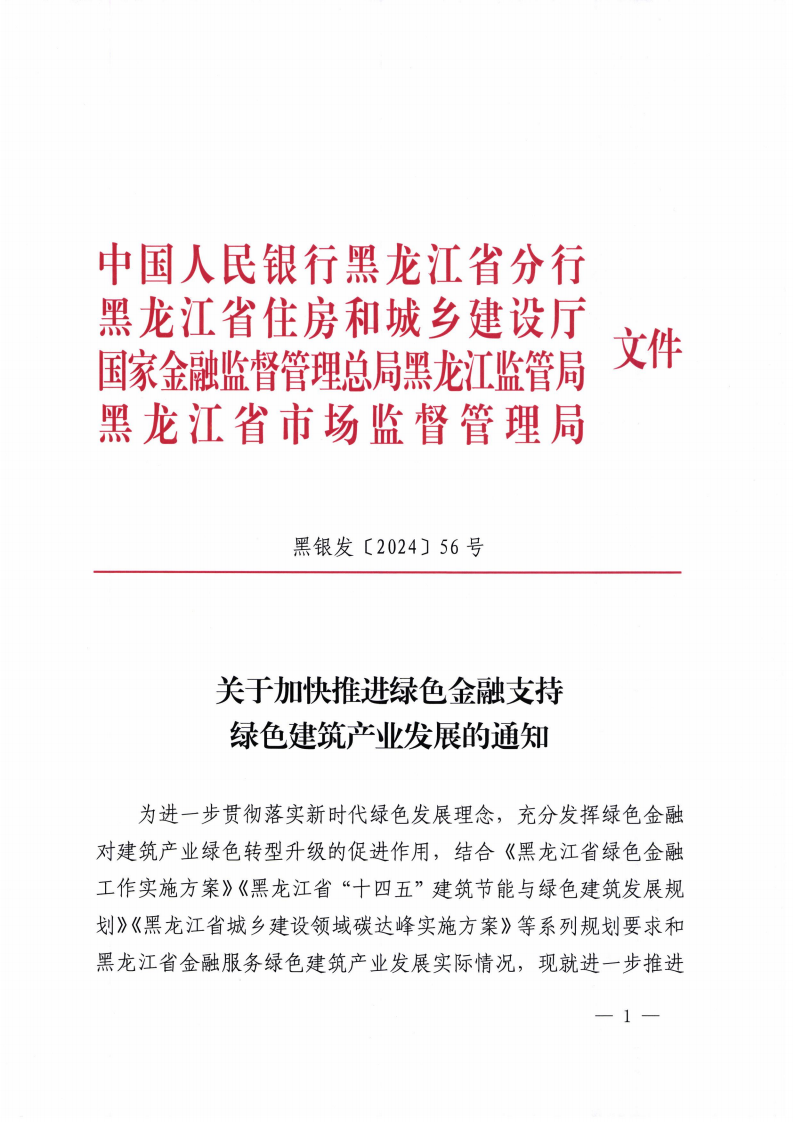 中国人民银行黑龙江省分行
黑龙江省住房和城乡建设厅
国家金融监督管理总局黑龙江监管局
黑龙江省市场监督管理局
文件

黑银发〔2024〕56号

关于加快推进绿色金融支持
绿色建筑产业发展的通知

为进一步贯彻落实新时代绿色发展理念，充分发挥绿色金融对建筑产业绿色转型升级的促进作用，结合《黑龙江省绿色金融工作实施方案》《黑龙江省“十四五”建筑节能与绿色建筑发展规划》《黑龙江省城乡建设领域碳达峰实施方案》等系列规划要求和黑龙江省金融服务绿色建筑产业发展实际情况，现就进一步推进

— 1 —